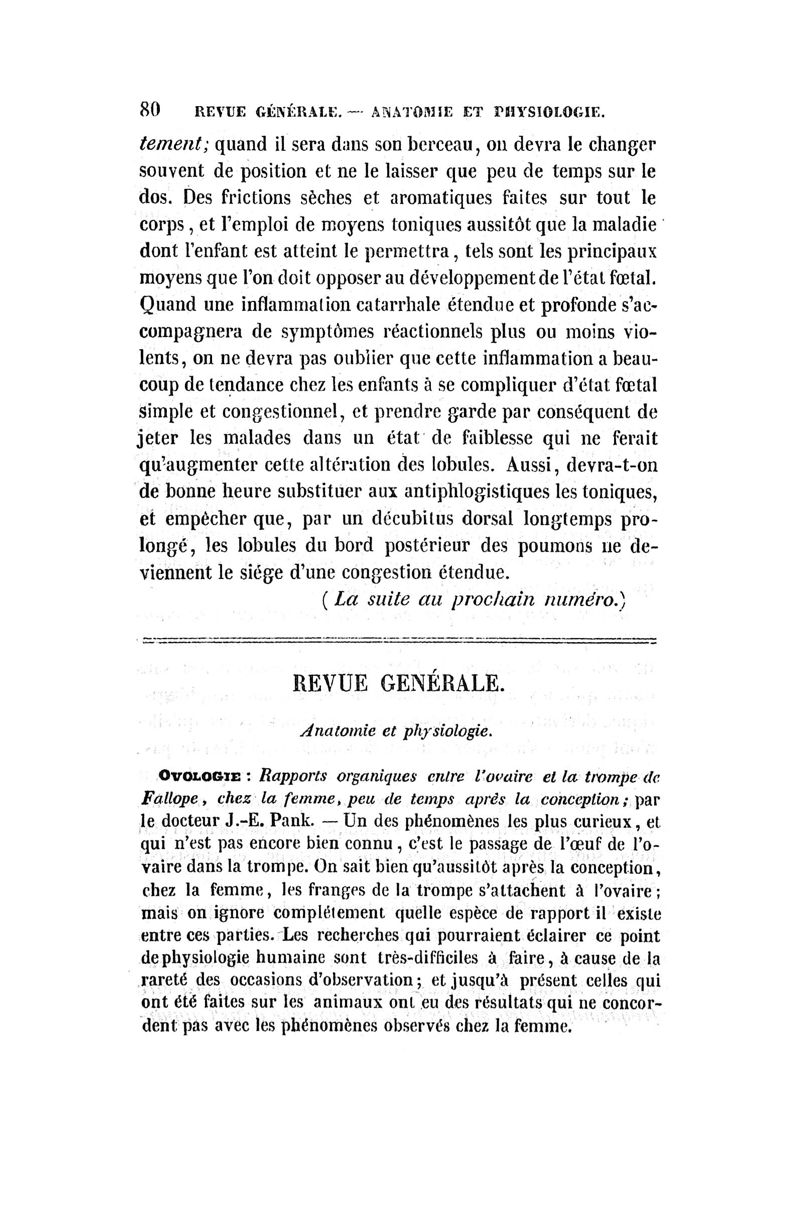 80 REVUE GÉNÉRALE. — ANATOMIE ET PHYSIOLOGIE.

tement; quand il sera dans son berceau, on devra le changer souvent de position et ne le laisser que peu de temps sur le dos. Des frictions sèches et aromatiques faites sur tout le corps, et l'emploi de moyens toniques aussitôt que la maladie dont l'enfant est atteint le permettra, tels sont les principaux moyens que l'on doit opposer au développement de l'état fœtal. Quand une inflammation catarrhale étendue et profonde s'accompagnera de symptômes réactionnels plus ou moins violents, on ne devra pas oublier que cette inflammation a beaucoup de tendance chez les enfants à se compliquer d'état fœtal simple et congestionnel, et prendre garde par conséquent de jeter les malades dans un état de faiblesse qui ne ferait qu'augmenter cette altération des lobules. Aussi, devra-t-on de bonne heure substituer aux antiphlogistiques les toniques, et empêcher que, par un décubitus dorsal longtemps prolongé, les lobules du bord postérieur des poumons ne deviennent le siége d'une congestion étendue.

(La suite au prochain numéro.)

REVUE GENÉRALE.

Anatomie et physiologie.

OVOLOGIE : Rapports organiques entre l'ovaire et la trompe de Fallope, chez la femme, peu de temps après la conception; par le docteur J.-E. Pank. — Un des phénomènes les plus curieux, et qui n'est pas encore bien connu, c'est le passage de l'œuf de l'ovaire dans la trompe. On sait bien qu'aussitôt après la conception, chez la femme, les franges de la trompe s'attachent à l'ovaire; mais on ignore complétement quelle espèce de rapport il existe entre ces parties. Les recherches qui pourraient éclairer ce point de physiologie humaine sont très-difficiles à faire, à cause de la rareté des occasions d'observation; et jusqu'à présent celles qui ont été faites sur les animaux ont eu des résultats qui ne concordent pas avec les phénomènes observés chez la femme.